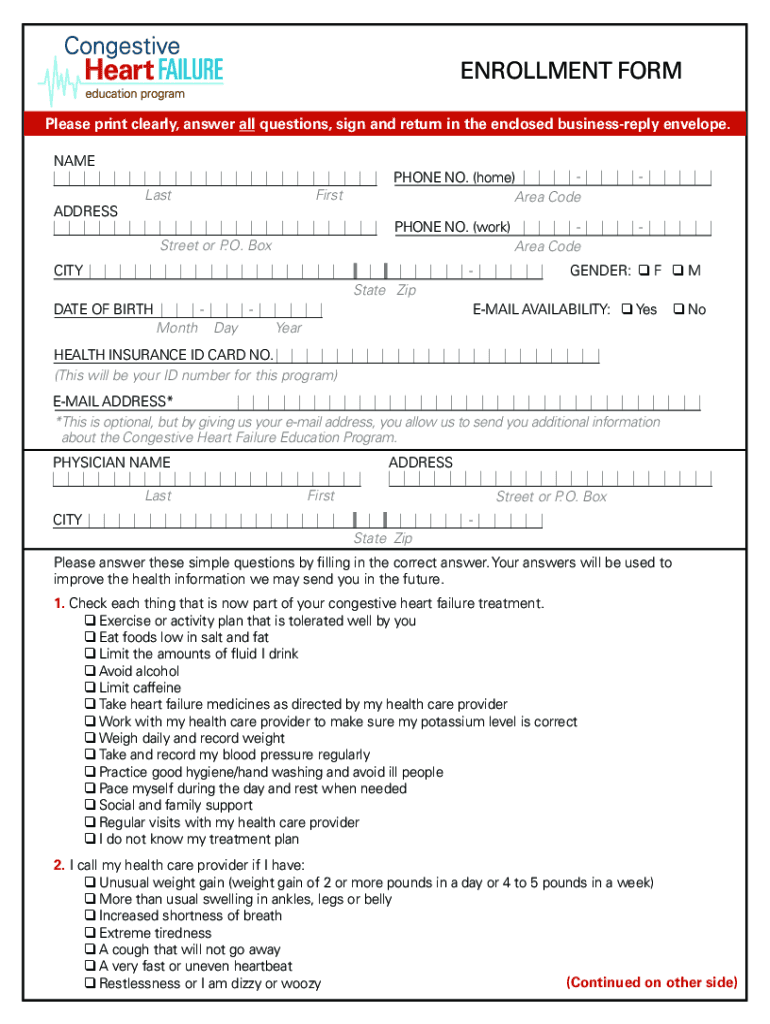 Congestive
Heart FAILURE
education program

ENROLLMENT FORM

Please print clearly, answer all questions, sign and return in the enclosed business-reply envelope.

NAME
Last First

PHONE NO. (home) - -
Area Code

ADDRESS
Street or P.O. Box

PHONE NO. (work) - -
Area Code

CITY -
State Zip

GENDER: ❑ F ❑ M

DATE OF BIRTH - -
Month Day Year

E-MAIL AVAILABILITY: ❑ Yes ❑ No

HEALTH INSURANCE ID CARD NO.
(This will be your ID number for this program)

E-MAIL ADDRESS*
*This is optional, but by giving us your e-mail address, you allow us to send you additional information about the Congestive Heart Failure Education Program.

PHYSICIAN NAME
Last First

ADDRESS
Street or P.O. Box

CITY -
State Zip

Please answer these simple questions by filling in the correct answer. Your answers will be used to improve the health information we may send you in the future.

1. Check each thing that is now part of your congestive heart failure treatment.
❑ Exercise or activity plan that is tolerated well by you
❑ Eat foods low in salt and fat
❑ Limit the amounts of fluid I drink
❑ Avoid alcohol
❑ Limit caffeine
❑ Take heart failure medicines as directed by my health care provider
❑ Work with my health care provider to make sure my potassium level is correct
❑ Weigh daily and record weight
❑ Take and record my blood pressure regularly
❑ Practice good hygiene/hand washing and avoid ill people
❑ Pace myself during the day and rest when needed
❑ Social and family support
❑ Regular visits with my health care provider
❑ I do not know my treatment plan

2. I call my health care provider if I have:
❑ Unusual weight gain (weight gain of 2 or more pounds in a day or 4 to 5 pounds in a week)
❑ More than usual swelling in ankles, legs or belly
❑ Increased shortness of breath
❑ Extreme tiredness
❑ A cough that will not go away
❑ A very fast or uneven heartbeat
❑ Restlessness or I am dizzy or woozy

(Continued on other side)